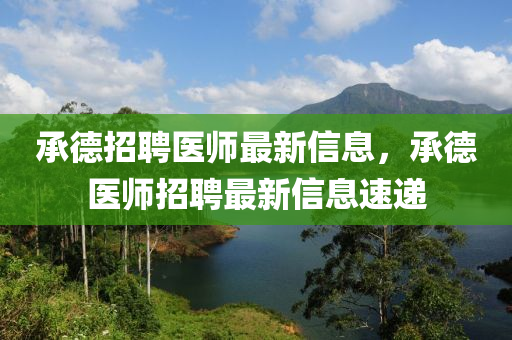 承德招聘医师最新信息，承德医师招聘最新信息速递